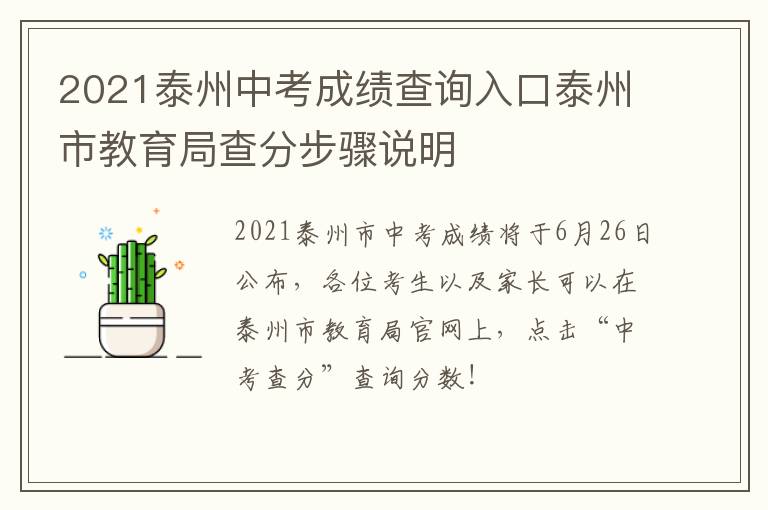 2021泰州中考成绩查询入口泰州市教育局查分步骤说明

2021泰州市中考成绩将于6月26日公布，各位考生以及家长可以在泰州市教育局官网上，点击“中考查分”查询分数！